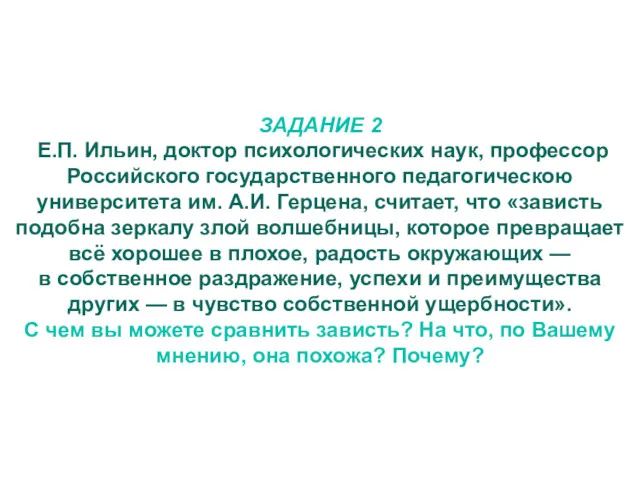 ЗАДАНИЕ 2
Е.П. Ильин, доктор психологических наук, профессор Российского государственного педагогическою университета им. А.И. Герцена, считает, что «зависть подобна зеркалу злой волшебницы, которое превращает всё хорошее в плохое, радость окружающих — в собственное раздражение, успехи и преимущества других — в чувство собственной ущербности».
С чем вы можете сравнить зависть? На что, по Вашему мнению, она похожа? Почему?